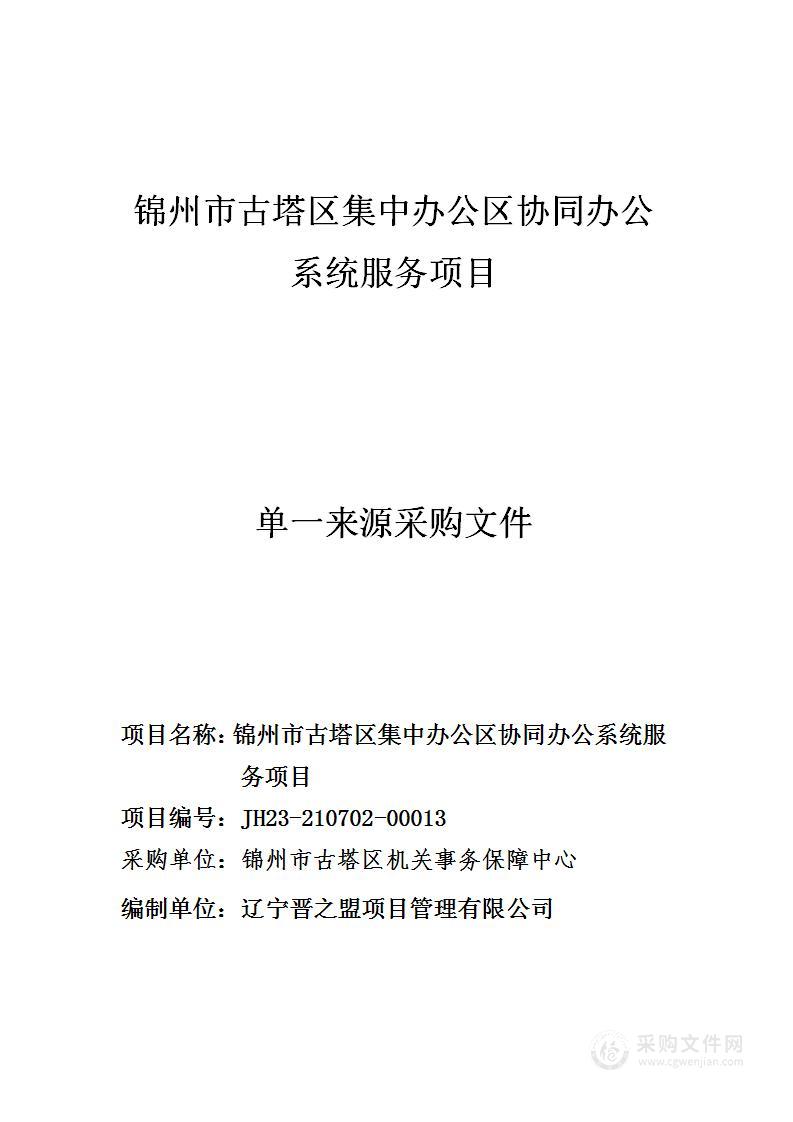 锦州市古塔区集中办公区协同办公系统服务项目

单一来源采购文件

项目名称：锦州市古塔区集中办公区协同办公系统服务项目

项目编号：JH23-210702-00013

采购单位：锦州市古塔区机关事务保障中心

编制单位：辽宁晋之盟项目管理有限公司

采购文件网
www.cgwenjian.com